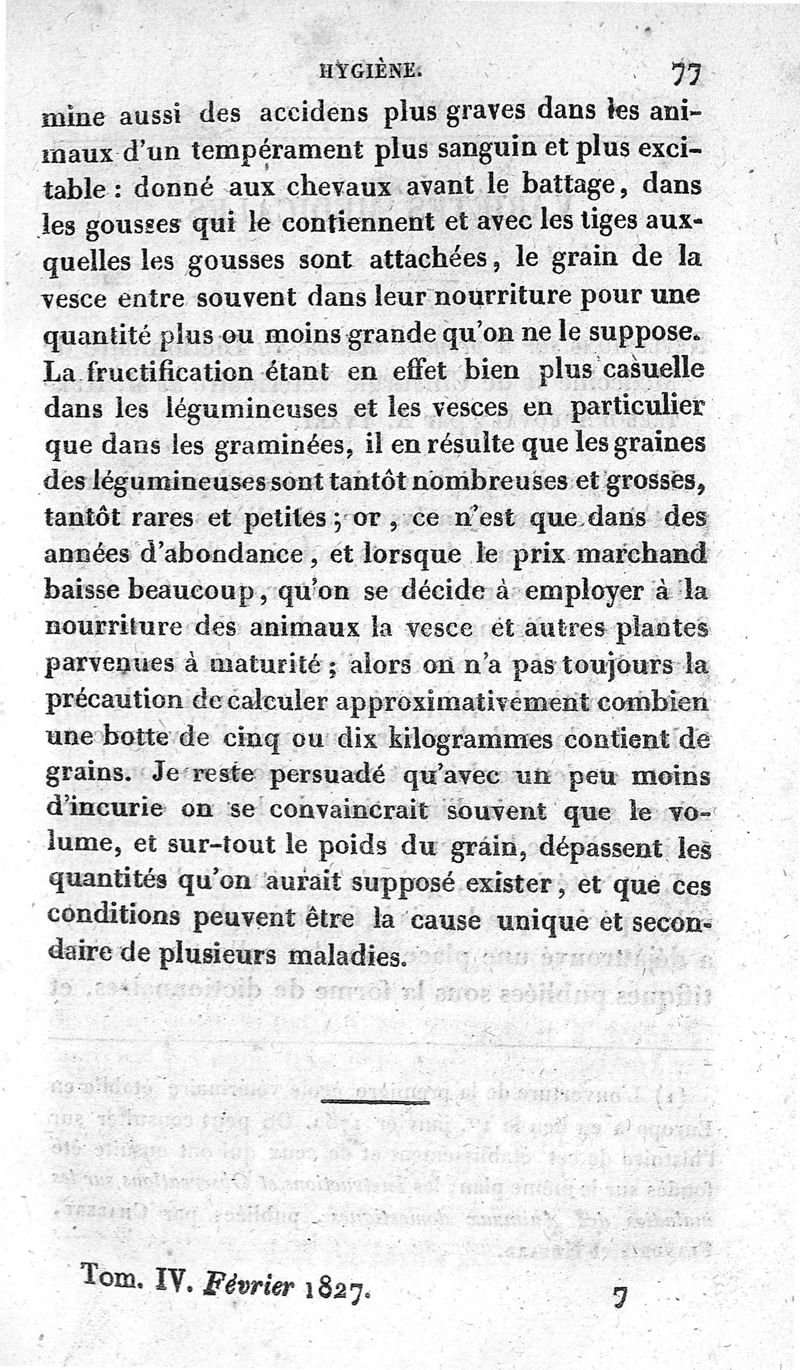 HYGIÈNE. 77

mine aussi des accidens plus graves dans les animaux d'un tempérament plus sanguin et plus excitable : donné aux chevaux avant le battage, dans les gousses qui le contiennent et avec les tiges auxquelles les gousses sont attachées, le grain de la vesce entre souvent dans leur nourriture pour une quantité plus ou moins grande qu'on ne le suppose. La fructification étant en effet bien plus casuelle dans les légumineuses et les vesces en particulier que dans les graminées, il en résulte que les graines des légumineuses sont tantôt nombreuses et grosses, tantôt rares et petites ; or, ce n'est que dans des années d'abondance, et lorsque le prix marchand baisse beaucoup, qu'on se décide à employer à la nourriture des animaux la vesce et autres plantes parvenues à maturité ; alors on n'a pas toujours la précaution de calculer approximativement combien une botte de cinq ou dix kilogrammes contient de grains. Je reste persuadé qu'avec un peu moins d'incurie on se convaincrait souvent que le volume, et sur-tout le poids du grain, dépassent les quantités qu'on aurait supposé exister, et que ces conditions peuvent être la cause unique et secondaire de plusieurs maladies.

Tom. IV. Février 1827. 7